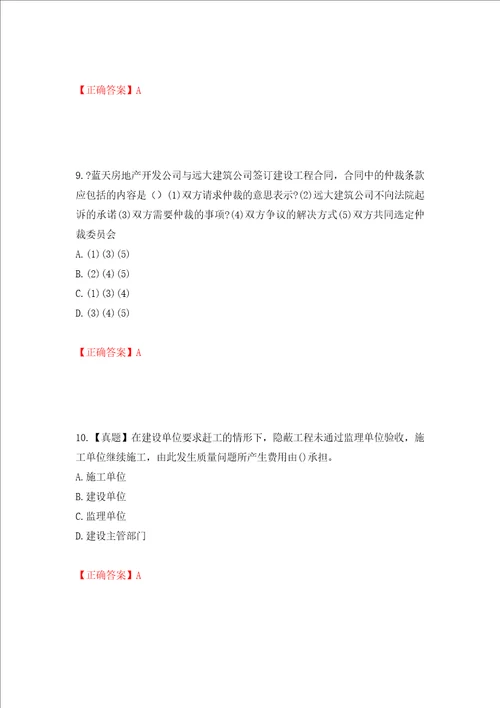 【正确答案】A

9.?蓝天房地产开发公司与远大建筑公司签订建设工程合同，合同中的仲裁条款应包括的内容是（）(1)双方请求仲裁的意思表示?(2)远大建筑公司不向法院起诉的承诺(3)双方需要仲裁的事项?(4)双方争议的解决方式(5)双方共同选定仲裁委员会
A.(1)(3)(5)
B.(2)(4)(5)
C.(1)(3)(4)
D.(3)(4)(5)

【正确答案】A

10.【真题】在建设单位要求赶工的情形下，隐蔽工程未通过监理单位验收，施工单位继续施工，由此发生质量问题所产生费用由()承担。
A.施工单位
B.建设单位
C.监理单位
D.建设主管部门

【正确答案】A